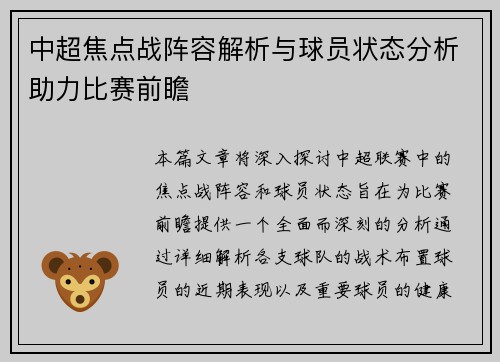 中超焦点战阵容解析与球员状态分析助力比赛前瞻

本篇文章将深入探讨中超联赛中的焦点战阵容和球员状态旨在为比赛前瞻提供一个全面而深刻的分析通过详细解析各支球队的战术布置球员的近期表现以及重要球员的健康